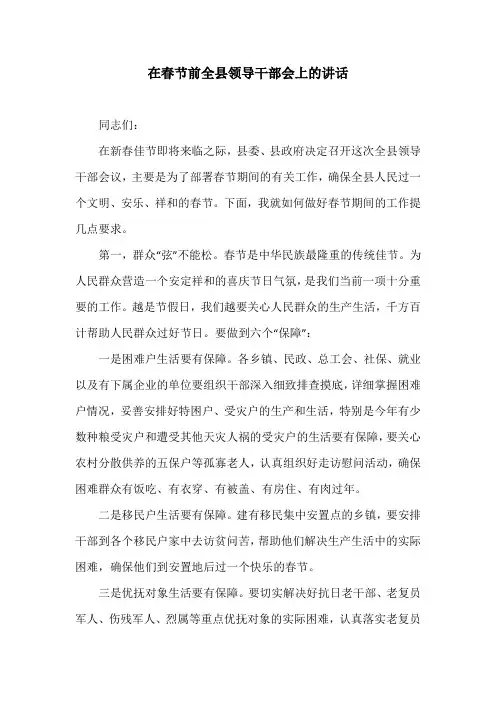 在春节前全县领导干部会上的讲话

同志们：

在新春佳节即将来临之际，县委、县政府决定召开这次全县领导干部会议，主要是为了部署春节期间的有关工作，确保全县人民过一个文明、安乐、祥和的春节。下面，我就如何做好春节期间的工作提几点要求。

第一，群众“弦”不能松。春节是中华民族最隆重的传统佳节。为人民群众营造一个安定祥和的喜庆节日气氛，是我们当前一项十分重要的工作。越是节假日，我们越要关心人民群众的生产生活，千方百计帮助人民群众过好节日。要做到六个“保障”：

一是困难户生活要有保障。各乡镇、民政、总工会、社保、就业以及有下属企业的单位要组织干部深入细致排查摸底，详细掌握困难户情况，妥善安排好特困户、受灾户的生产和生活，特别是今年有少数种粮受灾户和遭受其他天灾人祸的受灾户的生活要有保障，要关心农村分散供养的五保户等孤寡老人，认真组织好走访慰问活动，确保困难群众有饭吃、有衣穿、有被盖、有房住、有肉过年。

二是移民户生活要有保障。建有移民集中安置点的乡镇，要安排干部到各个移民户家中去访贫问苦，帮助他们解决生产生活中的实际困难，确保他们到安置地后过一个快乐的春节。

三是优抚对象生活要有保障。要切实解决好抗日老干部、老复员军人、伤残军人、烈属等重点优抚对象的实际困难，认真落实老复员